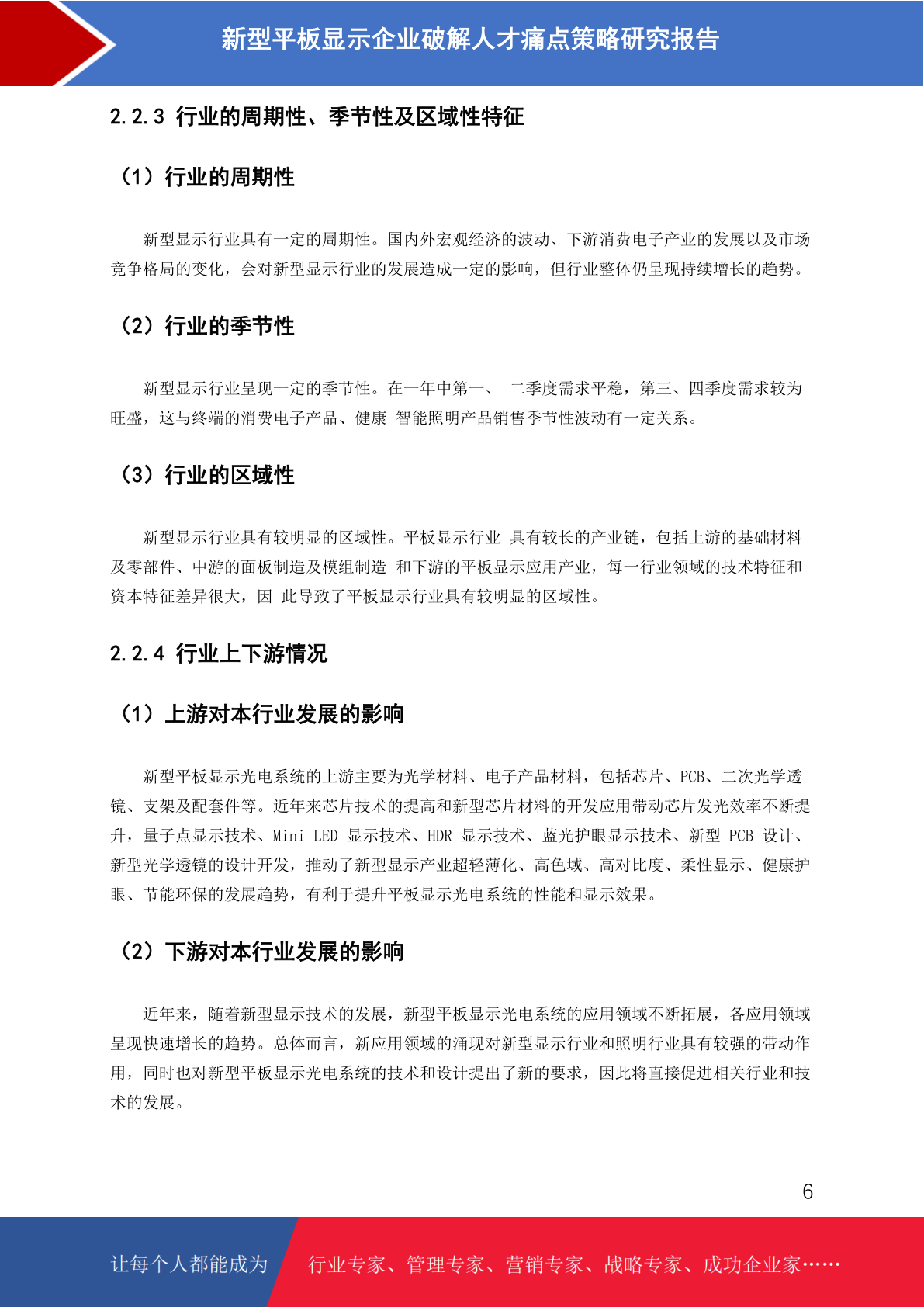 新型平板显示企业破解人才痛点策略研究报告

2.2.3 行业的周期性、季节性及区域性特征

（1）行业的周期性

新型显示行业具有一定的周期性。国内外宏观经济的波动、下游消费电子产业的发展以及市场竞争格局的变化，会对新型显示行业的发展造成一定的影响，但行业整体仍呈现持续增长的趋势。

（2）行业的季节性

新型显示行业呈现一定的季节性。在一年中第一、 二季度需求平稳，第三、四季度需求较为旺盛，这与终端的消费电子产品、健康 智能照明产品销售季节性波动有一定关系。

（3）行业的区域性

新型显示行业具有较明显的区域性。平板显示行业 具有较长的产业链，包括上游的基础材料及零部件、中游的面板制造及模组制造 和下游的平板显示应用产业，每一行业领域的技术特征和资本特征差异很大，因 此导致了平板显示行业具有较明显的区域性。

2.2.4 行业上下游情况

（1）上游对本行业发展的影响

新型平板显示光电系统的上游主要为光学材料、电子产品材料，包括芯片、PCB、二次光学透镜、支架及配套件等。近年来芯片技术的提高和新型芯片材料的开发应用带动芯片发光效率不断提升，量子点显示技术、Mini LED 显示技术、HDR 显示技术、蓝光护眼显示技术、新型 PCB 设计、新型光学透镜的设计开发，推动了新型显示产业超轻薄化、高色域、高对比度、柔性显示、健康护眼、节能环保的发展趋势，有利于提升平板显示光电系统的性能和显示效果。

（2）下游对本行业发展的影响

近年来，随着新型显示技术的发展，新型平板显示光电系统的应用领域不断拓展，各应用领域呈现快速增长的趋势。总体而言，新应用领域的涌现对新型显示行业和照明行业具有较强的带动作用，同时也对新型平板显示光电系统的技术和设计提出了新的要求，因此将直接促进相关行业和技术的发展。

6

让每个人都能成为 行业专家、管理专家、营销专家、战略专家、成功企业家……